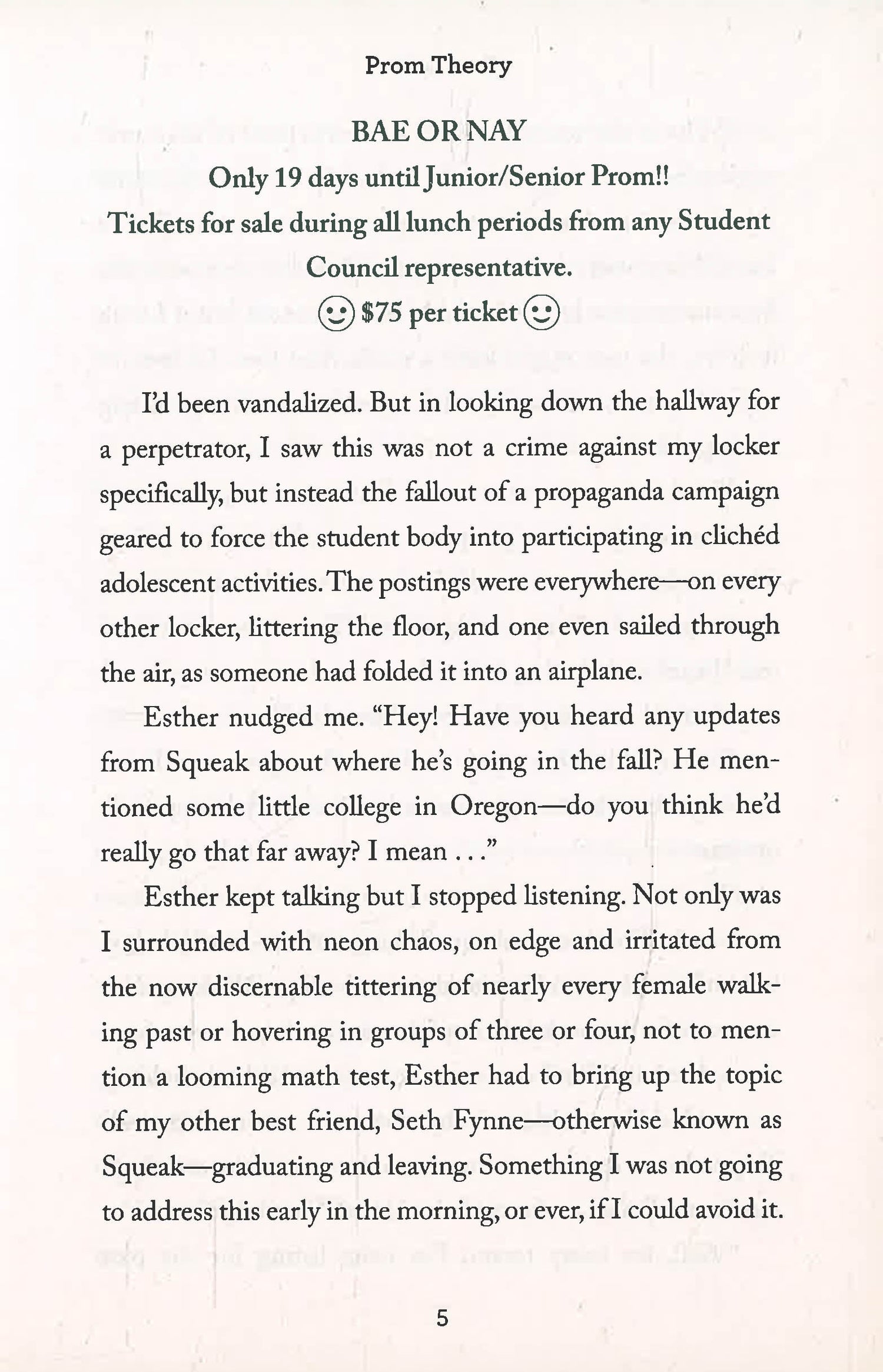 Prom Theory

BAE OR NAY
Only 19 days until Junior/Senior Prom!!
Tickets for sale during all lunch periods from any Student Council representative.
☺ $75 per ticket ☺

I'd been vandalized. But in looking down the hallway for a perpetrator, I saw this was not a crime against my locker specifically, but instead the fallout of a propaganda campaign geared to force the student body into participating in clichéd adolescent activities. The postings were everywhere—on every other locker, littering the floor, and one even sailed through the air, as someone had folded it into an airplane.

Esther nudged me. "Hey! Have you heard any updates from Squeak about where he's going in the fall? He mentioned some little college in Oregon—do you think he'd really go that far away? I mean . . ."

Esther kept talking but I stopped listening. Not only was I surrounded with neon chaos, on edge and irritated from the now discernable tittering of nearly every female walking past or hovering in groups of three or four, not to mention a looming math test, Esther had to bring up the topic of my other best friend, Seth Fynne—otherwise known as Squeak—graduating and leaving. Something I was not going to address this early in the morning, or ever, if I could avoid it.

5